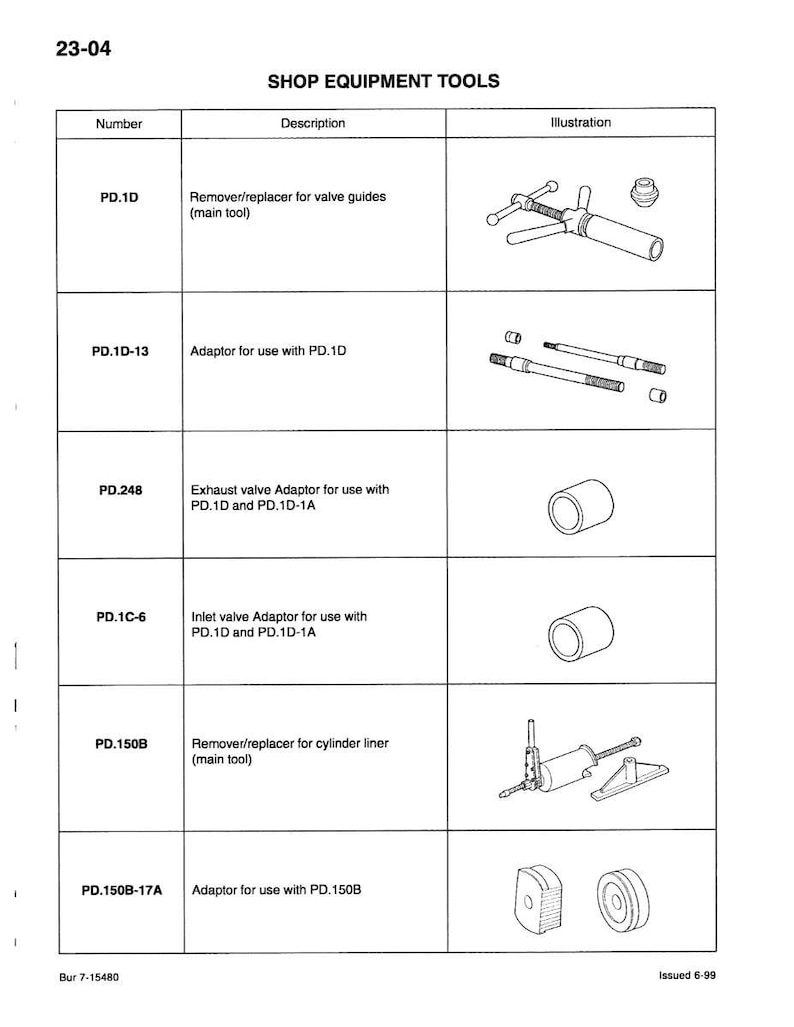 23-04

SHOP EQUIPMENT TOOLS

| Number | Description | Illustration |
|---|---|---|
| PD.1D | Remover/replacer for valve guides (main tool) | |
| PD.1D-13 | Adaptor for use with PD.1D | |
| PD.248 | Exhaust valve Adaptor for use with PD.1D and PD.1D-1A | |
| PD.1C-6 | Inlet valve Adaptor for use with PD.1D and PD.1D-1A | |
| PD.150B | Remover/replacer for cylinder liner (main tool) | |
| PD.150B-17A | Adaptor for use with PD.150B | |

Bur 7-15480

Issued 6-99